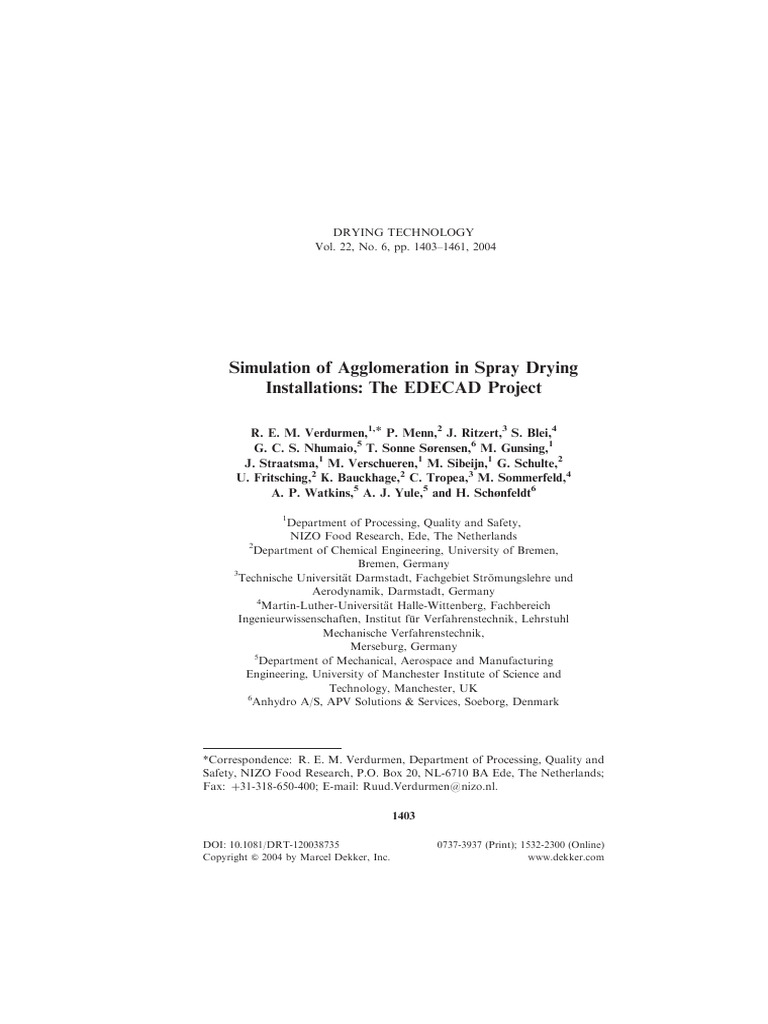 DRYING TECHNOLOGY
Vol. 22, No. 6, pp. 1403–1461, 2004

Simulation of Agglomeration in Spray Drying Installations: The EDECAD Project

R. E. M. Verdurmen,$^{1,*}$ P. Menn,$^{2}$ J. Ritzert,$^{3}$ S. Blei,$^{4}$ G. C. S. Nhumaio,$^{5}$ T. Sonne Sørensen,$^{6}$ M. Gunsing,$^{1}$ J. Straatsma,$^{1}$ M. Verschueren,$^{1}$ M. Sibeijn,$^{1}$ G. Schulte,$^{2}$ U. Fritsching,$^{2}$ K. Bauckhage,$^{2}$ C. Tropea,$^{3}$ M. Sommerfeld,$^{4}$ A. P. Watkins,$^{5}$ A. J. Yule,$^{5}$ and H. Schønfeldt$^{6}$

$^{1}$Department of Processing, Quality and Safety, NIZO Food Research, Ede, The Netherlands
$^{2}$Department of Chemical Engineering, University of Bremen, Bremen, Germany
$^{3}$Technische Universität Darmstadt, Fachgebiet Strömungslehre und Aerodynamik, Darmstadt, Germany
$^{4}$Martin-Luther-Universität Halle-Wittenberg, Fachbereich Ingenieurwissenschaften, Institut für Verfahrenstechnik, Lehrstuhl Mechanische Verfahrenstechnik, Merseburg, Germany
$^{5}$Department of Mechanical, Aerospace and Manufacturing Engineering, University of Manchester Institute of Science and Technology, Manchester, UK
$^{6}$Anhydro A/S, APV Solutions & Services, Soeborg, Denmark

*Correspondence: R. E. M. Verdurmen, Department of Processing, Quality and Safety, NIZO Food Research, P.O. Box 20, NL-6710 BA Ede, The Netherlands; Fax: +31-318-650-400; E-mail: Ruud.Verdurmen@nizo.nl.

1403

DOI: 10.1081/DRT-120038735
Copyright © 2004 by Marcel Dekker, Inc.
0737-3937 (Print); 1532-2300 (Online)
www.dekker.com